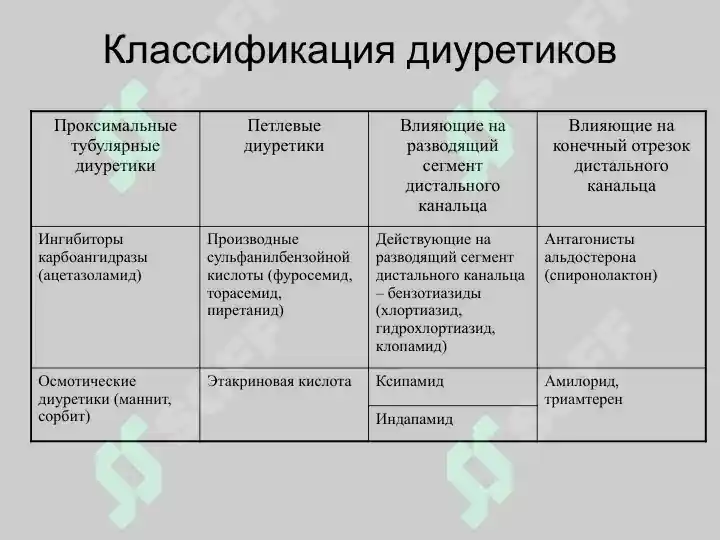 Классификация диуретиков

| Проксимальные тубулярные диуретики | Петлевые диуретики | Влияющие на разводящий сегмент дистального канальца | Влияющие на конечный отрезок дистального канальца |
|---|---|---|---|
| Ингибиторы карбоангидразы (ацетазоламид) | Производные сульфанилбензойной кислоты (фуросемид, торасемид, пиретанид) | Действующие на разводящий сегмент дистального канальца – бензотиазиды (хлортиазид, гидрохлортиазид, клопамид) | Антагонисты альдостерона (спиронолактон) |
| Осмотические диуретики (маннит, сорбит) | Этакриновая кислота | Ксипамид | Амилорид, триамтерен |
| | | Индапамид | |